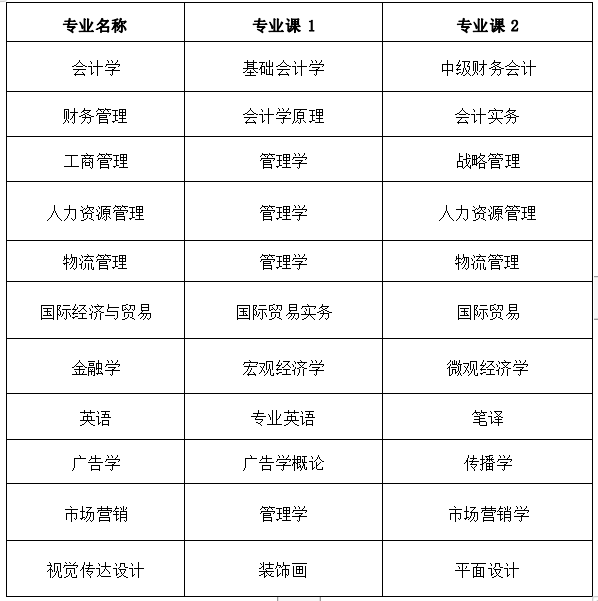 | 专业名称 | 专业课 1 | 专业课 2 |
|---|---|---|
| 会计学 | 基础会计学 | 中级财务会计 |
| 财务管理 | 会计学原理 | 会计实务 |
| 工商管理 | 管理学 | 战略管理 |
| 人力资源管理 | 管理学 | 人力资源管理 |
| 物流管理 | 管理学 | 物流管理 |
| 国际经济与贸易 | 国际贸易实务 | 国际贸易 |
| 金融学 | 宏观经济学 | 微观经济学 |
| 英语 | 专业英语 | 笔译 |
| 广告学 | 广告学概论 | 传播学 |
| 市场营销 | 管理学 | 市场营销学 |
| 视觉传达设计 | 装饰画 | 平面设计 |